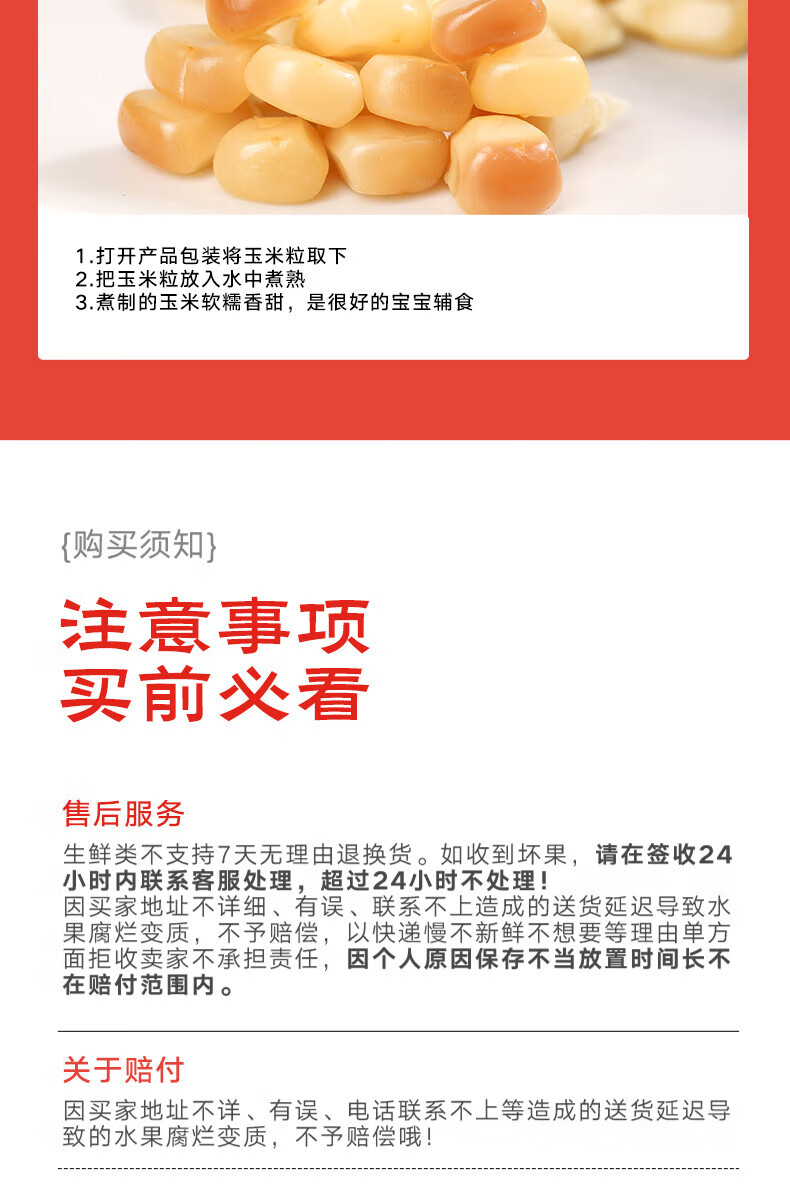 1.打开产品包装将玉米粒取下
2.把玉米粒放入水中煮熟
3.煮制的玉米软糯香甜，是很好的宝宝辅食

{购买须知}

注意事项
买前必看

售后服务

生鲜类不支持7天无理由退换货。如收到坏果，请在签收24小时内联系客服处理，超过24小时不处理！
因买家地址不详细、有误、联系不上造成的送货延迟导致水果腐烂变质，不予赔偿，以快递慢不新鲜不想要等理由单方面拒收卖家不承担责任，因个人原因保存不当放置时间长不在赔付范围内。

关于赔付

因买家地址不详、有误、电话联系不上等造成的送货延迟导致的水果腐烂变质，不予赔偿哦！